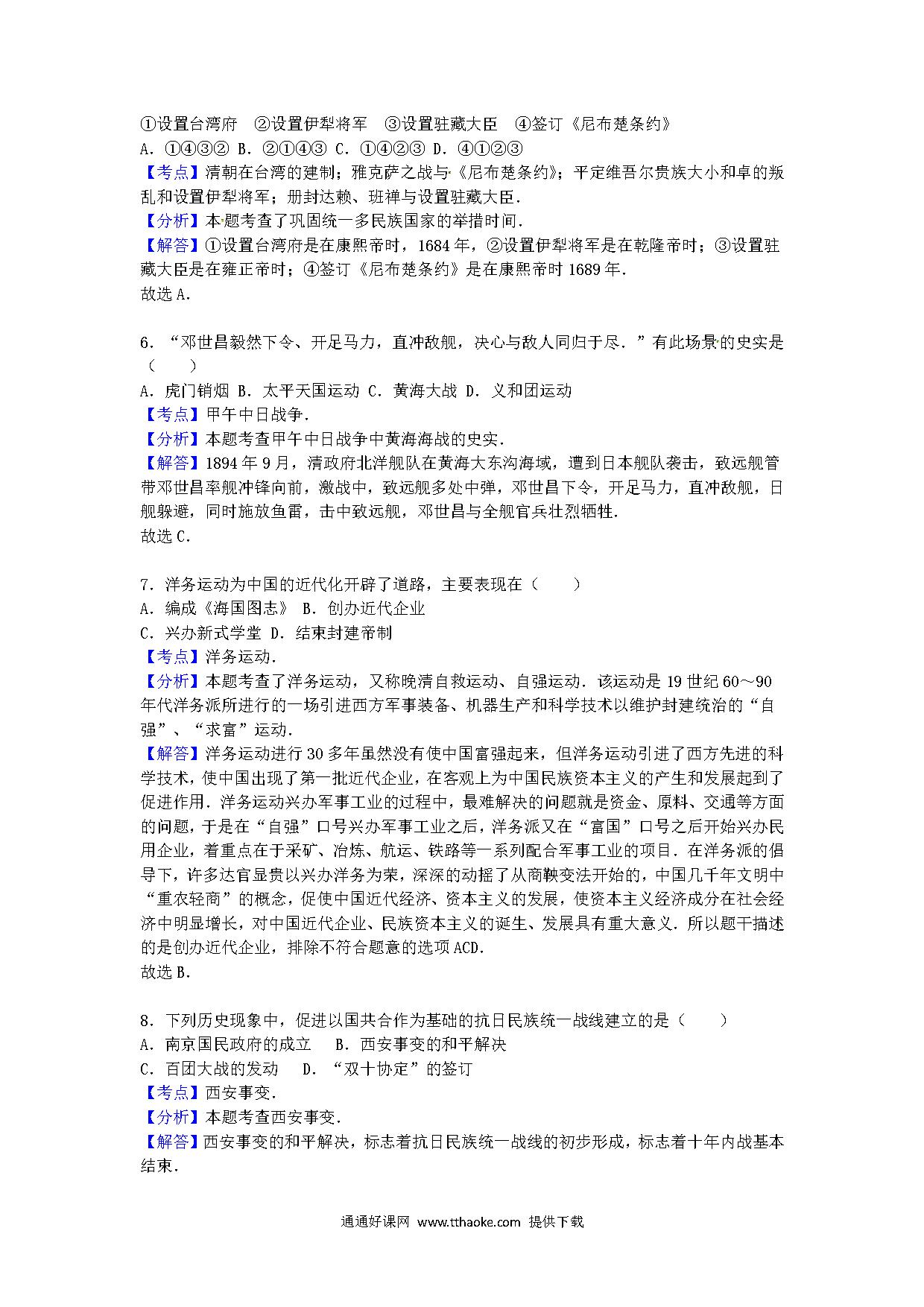 ①设置台湾府　②设置伊犁将军　③设置驻藏大臣　④签订《尼布楚条约》
A．①④③② B．②①④③ C．①④②③ D．④①②③
【考点】清朝在台湾的建制；雅克萨之战与《尼布楚条约》；平定维吾尔贵族大小和卓的叛乱和设置伊犁将军；册封达赖、班禅与设置驻藏大臣．
【分析】本题考查了巩固统一多民族国家的举措时间．
【解答】①设置台湾府是在康熙帝时，1684 年，②设置伊犁将军是在乾隆帝时；③设置驻藏大臣是在雍正帝时；④签订《尼布楚条约》是在康熙帝时 1689 年．
故选 A．

6．“邓世昌毅然下令、开足马力，直冲敌舰，决心与敌人同归于尽．”有此场景的史实是（　　）
A．虎门销烟 B．太平天国运动 C．黄海大战 D．义和团运动
【考点】甲午中日战争．
【分析】本题考查甲午中日战争中黄海海战的史实．
【解答】1894 年 9 月，清政府北洋舰队在黄海大东沟海域，遭到日本舰队袭击，致远舰管带邓世昌率舰冲锋向前，激战中，致远舰多处中弹，邓世昌下令，开足马力，直冲敌舰，日舰躲避，同时施放鱼雷，击中致远舰，邓世昌与全舰官兵壮烈牺牲．
故选 C．

7．洋务运动为中国的近代化开辟了道路，主要表现在（　　）
A．编成《海国图志》 B．创办近代企业
C．兴办新式学堂 D．结束封建帝制
【考点】洋务运动．
【分析】本题考查了洋务运动，又称晚清自救运动、自强运动．该运动是 19 世纪 60～90 年代洋务派所进行的一场引进西方军事装备、机器生产和科学技术以维护封建统治的“自强”、“求富”运动．
【解答】洋务运动进行 30 多年虽然没有使中国富强起来，但洋务运动引进了西方先进的科学技术，使中国出现了第一批近代企业，在客观上为中国民族资本主义的产生和发展起到了促进作用．洋务运动兴办军事工业的过程中，最难解决的问题就是资金、原料、交通等方面的问题，于是在“自强”口号兴办军事工业之后，洋务派又在“富国”口号之后开始兴办民用企业，着重点在于采矿、冶炼、航运、铁路等一系列配合军事工业的项目．在洋务派的倡导下，许多达官显贵以兴办洋务为荣，深深的动摇了从商鞅变法开始的，中国几千年文明中“重农轻商”的概念，促使中国近代经济、资本主义的发展，使资本主义经济成分在社会经济中明显增长，对中国近代企业、民族资本主义的诞生、发展具有重大意义．所以题干描述的是创办近代企业，排除不符合题意的选项 ACD．
故选 B．

8．下列历史现象中，促进以国共合作为基础的抗日民族统一战线建立的是（　　）
A．南京国民政府的成立　　B．西安事变的和平解决
C．百团大战的发动　　D．“双十协定”的签订
【考点】西安事变．
【分析】本题考查西安事变．
【解答】西安事变的和平解决，标志着抗日民族统一战线的初步形成，标志着十年内战基本结束．

通通好课网 www.tthaoke.com 提供下载